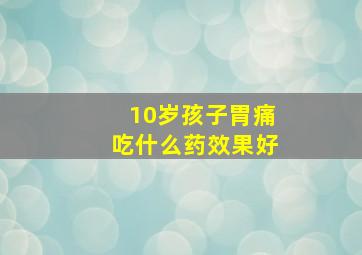 10岁孩子胃痛
吃什么药效果好